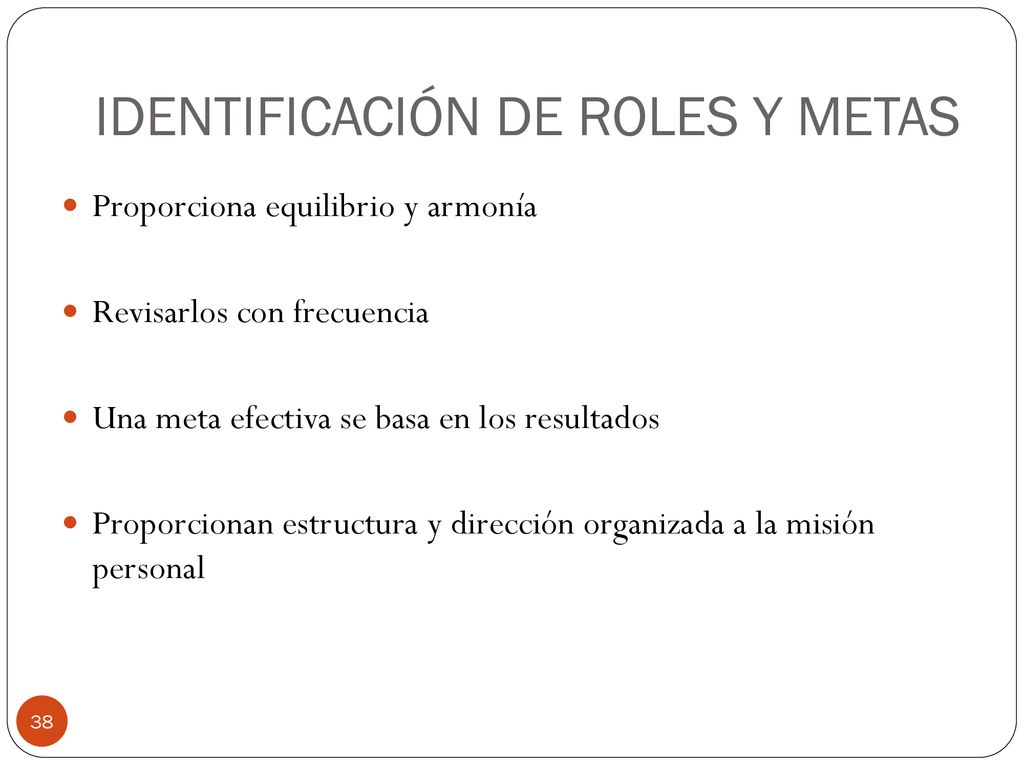 IDENTIFICACIÓN DE ROLES Y METAS

Proporciona equilibrio y armonía

Revisarlos con frecuencia

Una meta efectiva se basa en los resultados

Proporcionan estructura y dirección organizada a la misión personal

38